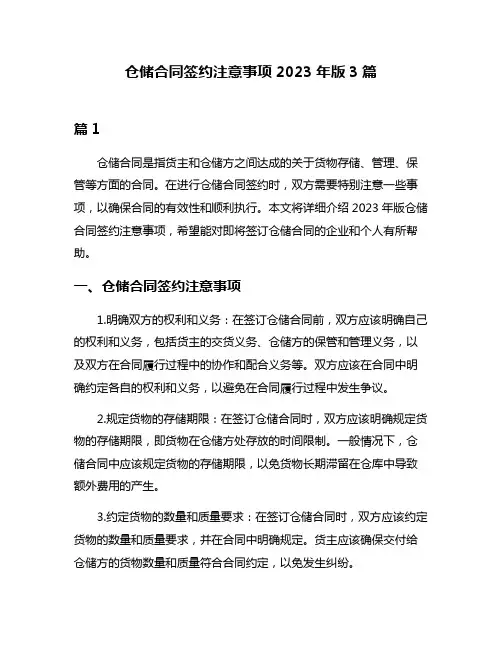 仓储合同签约注意事项 2023 年版 3 篇

篇 1

仓储合同是指货主和仓储方之间达成的关于货物存储、管理、保管等方面的合同。在进行仓储合同签约时，双方需要特别注意一些事项，以确保合同的有效性和顺利执行。本文将详细介绍 2023 年版仓储合同签约注意事项，希望能对即将签订仓储合同的企业和个人有所帮助。

一、仓储合同签约注意事项

1.明确双方的权利和义务：在签订仓储合同前，双方应该明确自己的权利和义务，包括货主的交货义务、仓储方的保管和管理义务，以及双方在合同履行过程中的协作和配合义务等。双方应该在合同中明确约定各自的权利和义务，以避免在合同履行过程中发生争议。

2.规定货物的存储期限：在签订仓储合同时，双方应该明确规定货物的存储期限，即货物在仓储方处存放的时间限制。一般情况下，仓储合同中应该规定货物的存储期限，以免货物长期滞留在仓库中导致额外费用的产生。

3.约定货物的数量和质量要求：在签订仓储合同时，双方应该约定货物的数量和质量要求，并在合同中明确规定。货主应该确保交付给仓储方的货物数量和质量符合合同约定，以免发生纠纷。